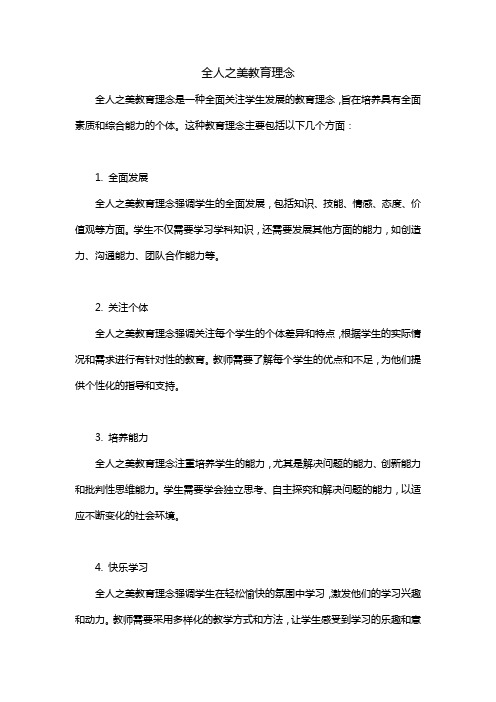 全人之美教育理念

全人之美教育理念是一种全面关注学生发展的教育理念，旨在培养具有全面素质和综合能力的个体。这种教育理念主要包括以下几个方面：

1. 全面发展

全人之美教育理念强调学生的全面发展，包括知识、技能、情感、态度、价值观等方面。学生不仅需要学习学科知识，还需要发展其他方面的能力，如创造力、沟通能力、团队合作能力等。

2. 关注个体

全人之美教育理念强调关注每个学生的个体差异和特点，根据学生的实际情况和需求进行有针对性的教育。教师需要了解每个学生的优点和不足，为他们提供个性化的指导和支持。

3. 培养能力

全人之美教育理念注重培养学生的能力，尤其是解决问题的能力、创新能力和批判性思维能力。学生需要学会独立思考、自主探究和解决问题的能力，以适应不断变化的社会环境。

4. 快乐学习

全人之美教育理念强调学生在轻松愉快的氛围中学习，激发他们的学习兴趣和动力。教师需要采用多样化的教学方式和方法，让学生感受到学习的乐趣和意